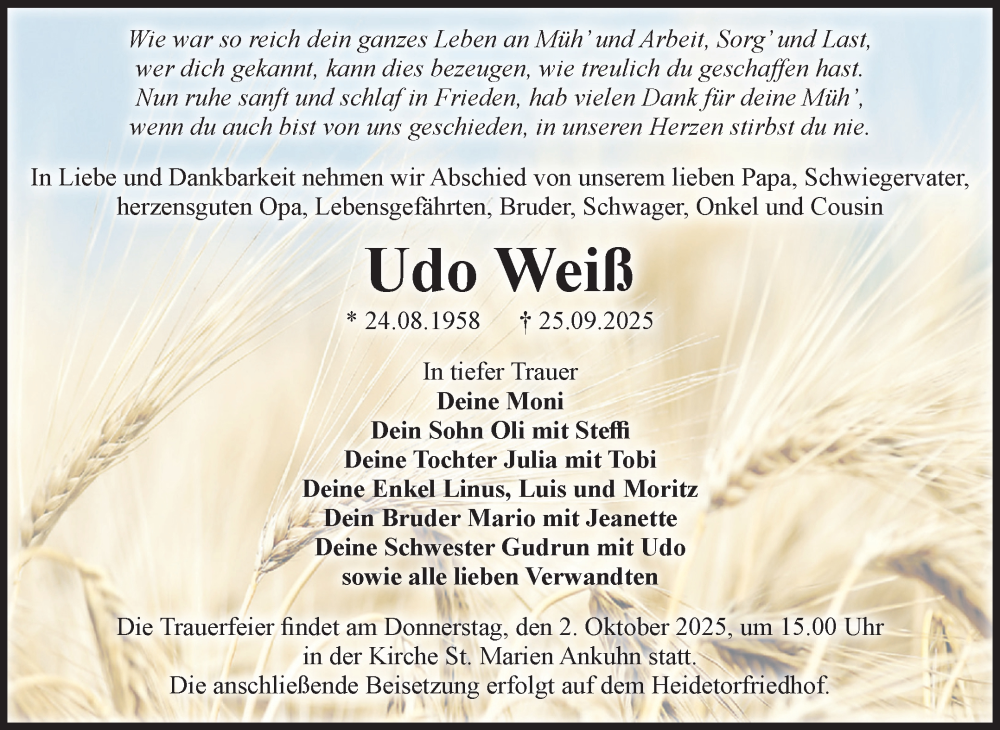 Wie war so reich dein ganzes Leben an Müh' und Arbeit, Sorg' und Last,
wer dich gekannt, kann dies bezeugen, wie treulich du geschaffen hast.
Nun ruhe sanft und schlaf in Frieden, hab vielen Dank für deine Müh',
wenn du auch bist von uns geschieden, in unseren Herzen stirbst du nie.

In Liebe und Dankbarkeit nehmen wir Abschied von unserem lieben Papa, Schwiegervater, herzensguten Opa, Lebensgefährten, Bruder, Schwager, Onkel und Cousin

Udo Weiß

* 24.08.1958 † 25.09.2025

In tiefer Trauer
Deine Moni
Dein Sohn Oli mit Steffi
Deine Tochter Julia mit Tobi
Deine Enkel Linus, Luis und Moritz
Dein Bruder Mario mit Jeanette
Deine Schwester Gudrun mit Udo
sowie alle lieben Verwandten

Die Trauerfeier findet am Donnerstag, den 2. Oktober 2025, um 15.00 Uhr in der Kirche St. Marien Ankuhn statt.
Die anschließende Beisetzung erfolgt auf dem Heidetorfriedhof.